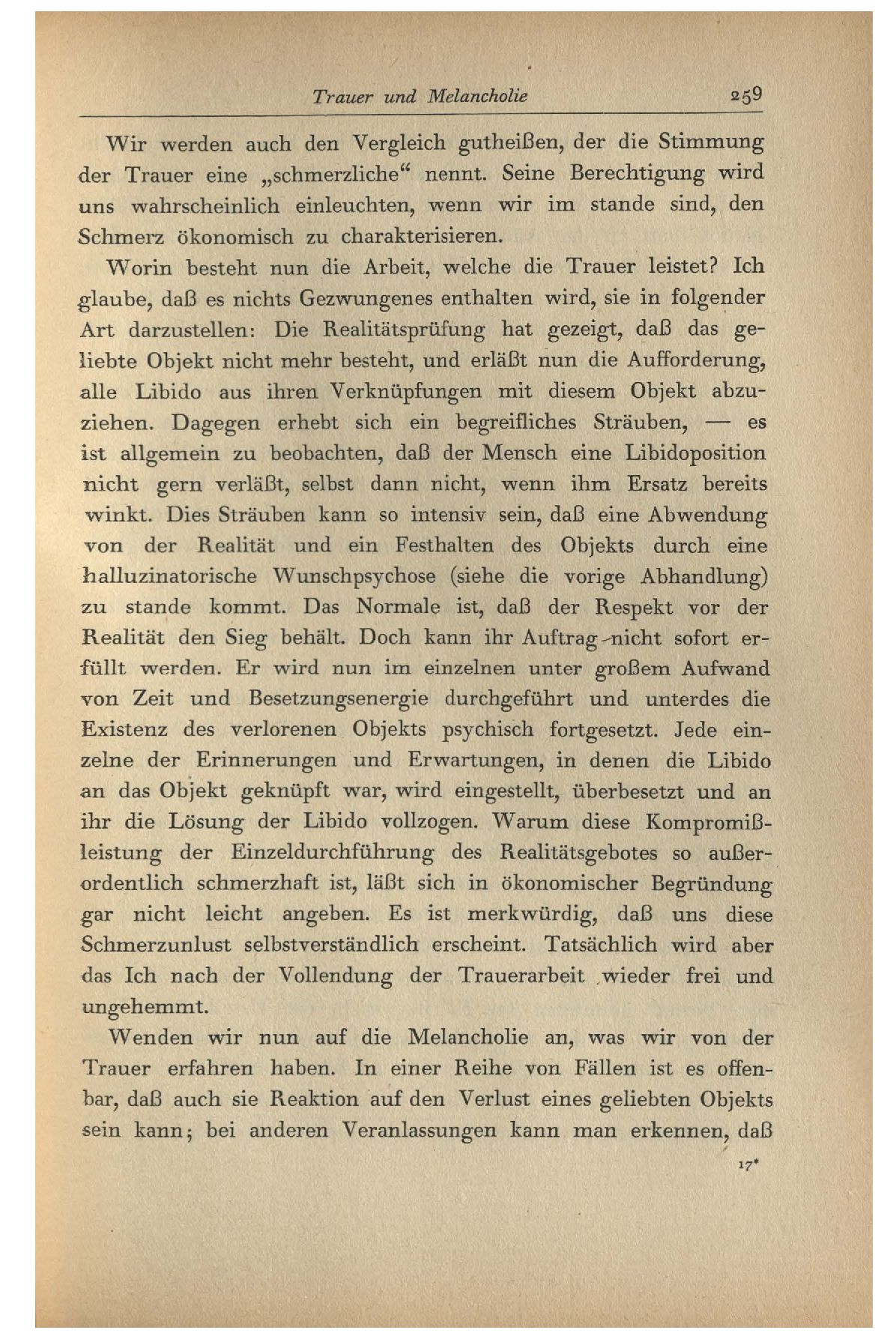 Trauer und Melancholie 259

Wir werden auch den Vergleich gutheißen, der die Stimmung der Trauer eine „schmerzliche“ nennt. Seine Berechtigung wird uns wahrscheinlich einleuchten, wenn wir im stande sind, den Schmerz ökonomisch zu charakterisieren.

Worin besteht nun die Arbeit, welche die Trauer leistet? Ich glaube, daß es nichts Gezwungenes enthalten wird, sie in folgender Art darzustellen: Die Realitätsprüfung hat gezeigt, daß das geliebte Objekt nicht mehr besteht, und erläßt nun die Aufforderung, alle Libido aus ihren Verknüpfungen mit diesem Objekt abzuziehen. Dagegen erhebt sich ein begreifliches Sträuben, — es ist allgemein zu beobachten, daß der Mensch eine Libidoposition nicht gern verläßt, selbst dann nicht, wenn ihm Ersatz bereits winkt. Dies Sträuben kann so intensiv sein, daß eine Abwendung von der Realität und ein Festhalten des Objekts durch eine halluzinatorische Wunschpsychose (siehe die vorige Abhandlung) zu stande kommt. Das Normale ist, daß der Respekt vor der Realität den Sieg behält. Doch kann ihr Auftrag nicht sofort erfüllt werden. Er wird nun im einzelnen unter großem Aufwand von Zeit und Besetzungsenergie durchgeführt und unterdes die Existenz des verlorenen Objekts psychisch fortgesetzt. Jede einzelne der Erinnerungen und Erwartungen, in denen die Libido an das Objekt geknüpft war, wird eingestellt, überbesetzt und an ihr die Lösung der Libido vollzogen. Warum diese Kompromißleistung der Einzeldurchführung des Realitätsgebotes so außerordentlich schmerzhaft ist, läßt sich in ökonomischer Begründung gar nicht leicht angeben. Es ist merkwürdig, daß uns diese Schmerzunlust selbstverständlich erscheint. Tatsächlich wird aber das Ich nach der Vollendung der Trauerarbeit wieder frei und ungehemmt.

Wenden wir nun auf die Melancholie an, was wir von der Trauer erfahren haben. In einer Reihe von Fällen ist es offenbar, daß auch sie Reaktion auf den Verlust eines geliebten Objekts sein kann; bei anderen Veranlassungen kann man erkennen, daß

17*